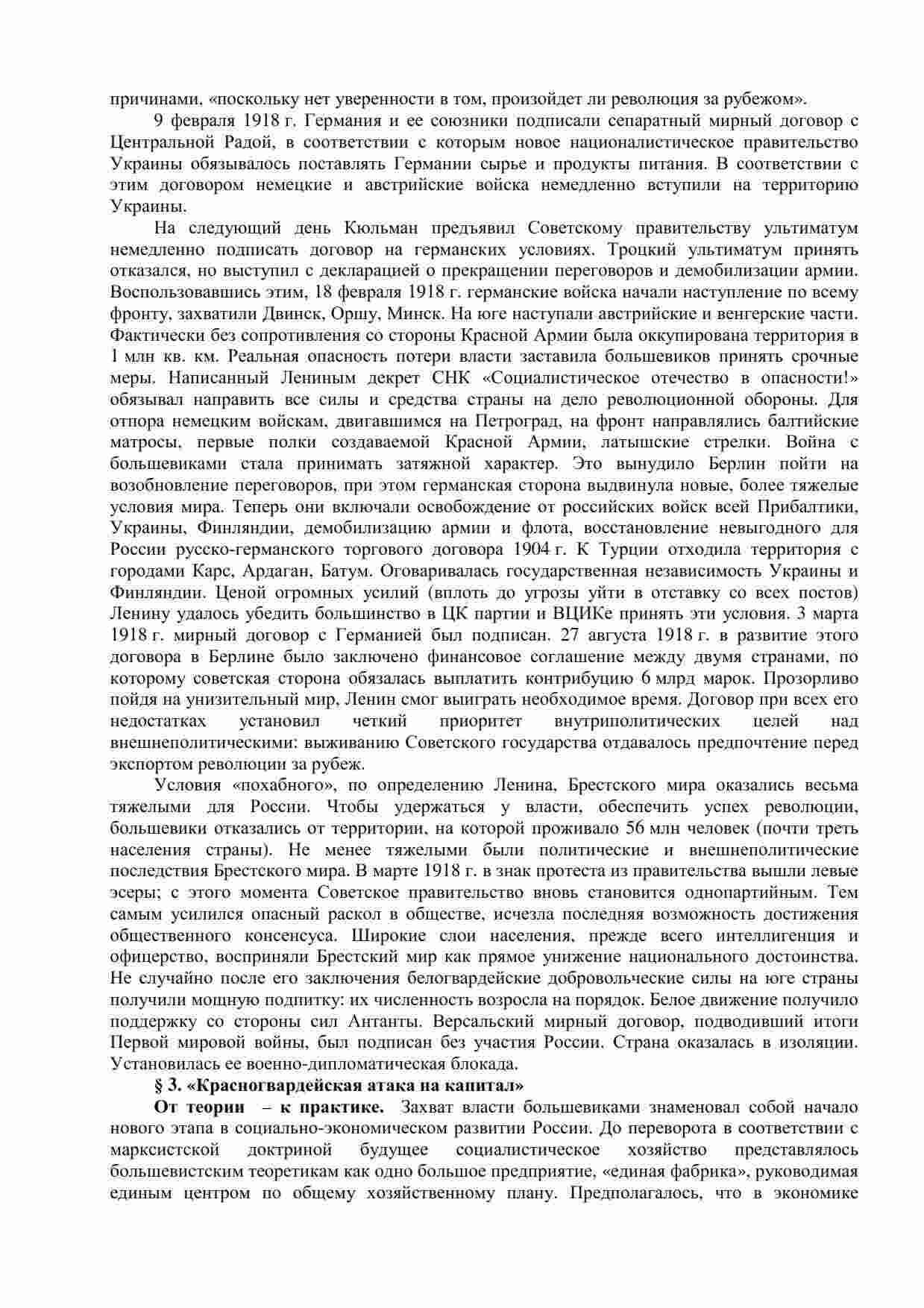 причинами, «поскольку нет уверенности в том, произойдет ли революция за рубежом».

9 февраля 1918 г. Германия и ее союзники подписали сепаратный мирный договор с Центральной Радой, в соответствии с которым новое националистическое правительство Украины обязывалось поставлять Германии сырье и продукты питания. В соответствии с этим договором немецкие и австрийские войска немедленно вступили на территорию Украины.

На следующий день Кюльман предъявил Советскому правительству ультиматум немедленно подписать договор на германских условиях. Троцкий ультиматум принять отказался, но выступил с декларацией о прекращении переговоров и демобилизации армии. Воспользовавшись этим, 18 февраля 1918 г. германские войска начали наступление по всему фронту, захватили Двинск, Оршу, Минск. На юге наступали австрийские и венгерские части. Фактически без сопротивления со стороны Красной Армии была оккупирована территория в 1 млн кв. км. Реальная опасность потери власти заставила большевиков принять срочные меры. Написанный Лениным декрет СНК «Социалистическое отечество в опасности!» обязывал направить все силы и средства страны на дело революционной обороны. Для отпора немецким войскам, двигавшимся на Петроград, на фронт направлялись балтийские матросы, первые полки создаваемой Красной Армии, латышские стрелки. Война с большевиками стала принимать затяжной характер. Это вынудило Берлин пойти на возобновление переговоров, при этом германская сторона выдвинула новые, более тяжелые условия мира. Теперь они включали освобождение от российских войск всей Прибалтики, Украины, Финляндии, демобилизацию армии и флота, восстановление невыгодного для России русско-германского торгового договора 1904 г. К Турции отходила территория с городами Карс, Ардаган, Батум. Оговаривалась государственная независимость Украины и Финляндии. Ценой огромных усилий (вплоть до угрозы уйти в отставку со всех постов) Ленину удалось убедить большинство в ЦК партии и ВЦИКе принять эти условия. 3 марта 1918 г. мирный договор с Германией был подписан. 27 августа 1918 г. в развитие этого договора в Берлине было заключено финансовое соглашение между двумя странами, по которому советская сторона обязалась выплатить контрибуцию 6 млрд марок. Прозорливо пойдя на унизительный мир, Ленин смог выиграть необходимое время. Договор при всех его недостатках установил четкий приоритет внутриполитических целей над внешнеполитическими: выживанию Советского государства отдавалось предпочтение перед экспортом революции за рубеж.

Условия «похабного», по определению Ленина, Брестского мира оказались весьма тяжелыми для России. Чтобы удержаться у власти, обеспечить успех революции, большевики отказались от территории, на которой проживало 56 млн человек (почти треть населения страны). Не менее тяжелыми были политические и внешнеполитические последствия Брестского мира. В марте 1918 г. в знак протеста из правительства вышли левые эсеры; с этого момента Советское правительство вновь становится однопартийным. Тем самым усилился опасный раскол в обществе, исчезла последняя возможность достижения общественного консенсуса. Широкие слои населения, прежде всего интеллигенция и офицерство, восприняли Брестский мир как прямое унижение национального достоинства. Не случайно после его заключения белогвардейские добровольческие силы на юге страны получили мощную подпитку: их численность возросла на порядок. Белое движение получило поддержку со стороны сил Антанты. Версальский мирный договор, подводивший итоги Первой мировой войны, был подписан без участия России. Страна оказалась в изоляции. Установилась ее военно-дипломатическая блокада.

§ 3. «Красногвардейская атака на капитал»

От теории – к практике. Захват власти большевиками знаменовал собой начало нового этапа в социально-экономическом развитии России. До переворота в соответствии с марксистской доктриной будущее социалистическое хозяйство представлялось большевистским теоретикам как одно большое предприятие, «единая фабрика», руководимая единым центром по общему хозяйственному плану. Предполагалось, что в экономике